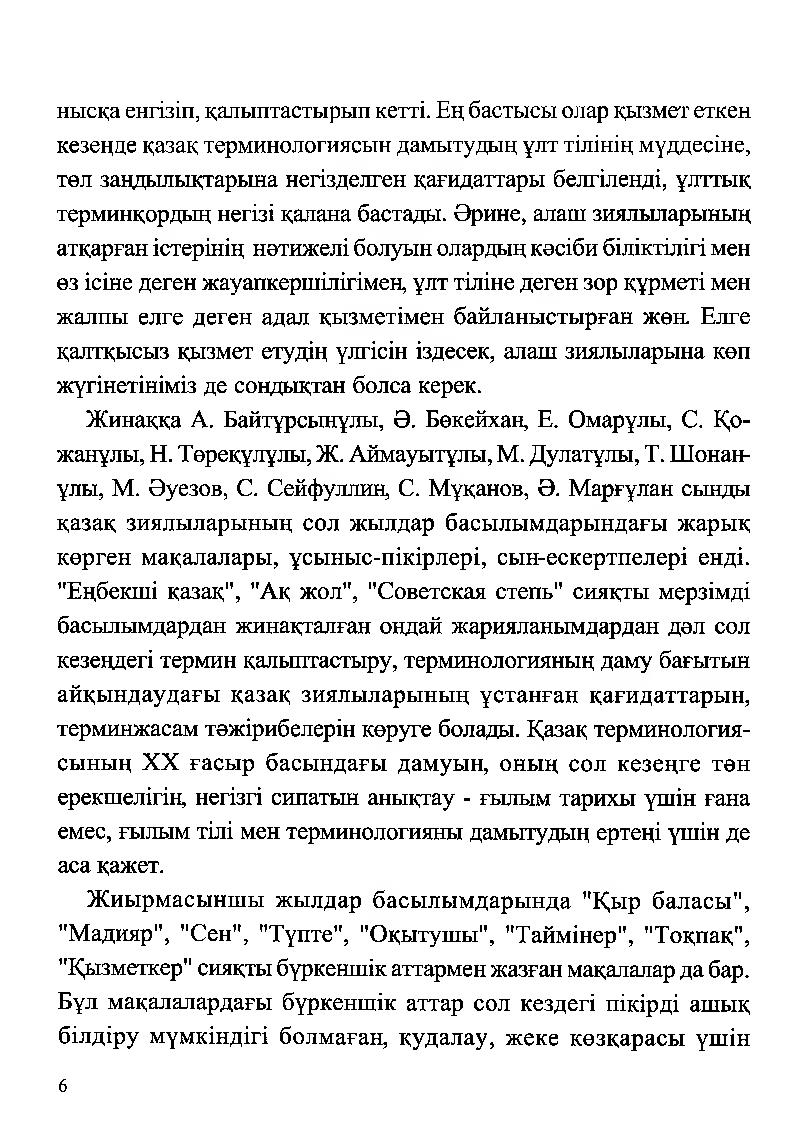 нысқа енгізіп, қалыптастырып кетті. Ең бастысы олар қызмет еткен кезеңде қазақ терминологиясын дамытудың ұлт тілінің мүддесіне, төл заңдылықтарына негізделген қағидаттары белгіленді, ұлттық терминқордың негізі қалана бастады. Әрине, алаш зиялыларының атқарған істерінің нәтижелі болуын олардың кәсіби біліктілігі мен өз ісіне деген жауапкершілігімен, ұлт тіліне деген зор құрметі мен жалпы елге деген адал қызметімен байланыстырған жөн. Елге қалтқысыз қызмет етудің үлгісін іздесек, алаш зиялыларына көп жүгінетініміз де сондықтан болса керек.

Жинаққа А. Байтұрсынұлы, Ә. Бөкейхан, Е. Омарұлы, С. Қожанұлы, Н. Төреқұлұлы, Ж. Аймауытұлы, М. Дулатұлы, Т. Шонанұлы, М. Әуезов, С. Сейфуллин, С. Мұқанов, Ә. Марғұлан сынды қазақ зиялыларының сол жылдар басылымдарындағы жарық көрген мақалалары, ұсыныс-пікірлері, сын-ескертпелері енді. "Еңбекші қазақ", "Ақ жол", "Советская степь" сияқты мерзімді басылымдардан жинақталған ондай жарияланымдардан дәл сол кезеңдегі термин қалыптастыру, терминологияның даму бағытын айқындаудағы қазақ зиялыларының ұстанған қағидаттарын, терминжасам тәжірибелерін көруге болады. Қазақ терминологиясының XX ғасыр басындағы дамуын, оның сол кезеңге тән ерекшелігін, негізгі сипатын анықтау - ғылым тарихы үшін ғана емес, ғылым тілі мен терминологияны дамытудың ертеңі үшін де аса қажет.

Жиырмасыншы жылдар басылымдарында "Қыр баласы", "Мадияр", "Сен", "Түпте", "Оқытушы", "Таймінер", "Тоқпақ", "Қызметкер" сияқты бүркеншік аттармен жазған мақалалар да бар. Бұл мақалалардағы бүркеншік аттар сол кездегі пікірді ашық білдіру мүмкіндігі болмаған, қудалау, жеке көзқарасы үшін

6